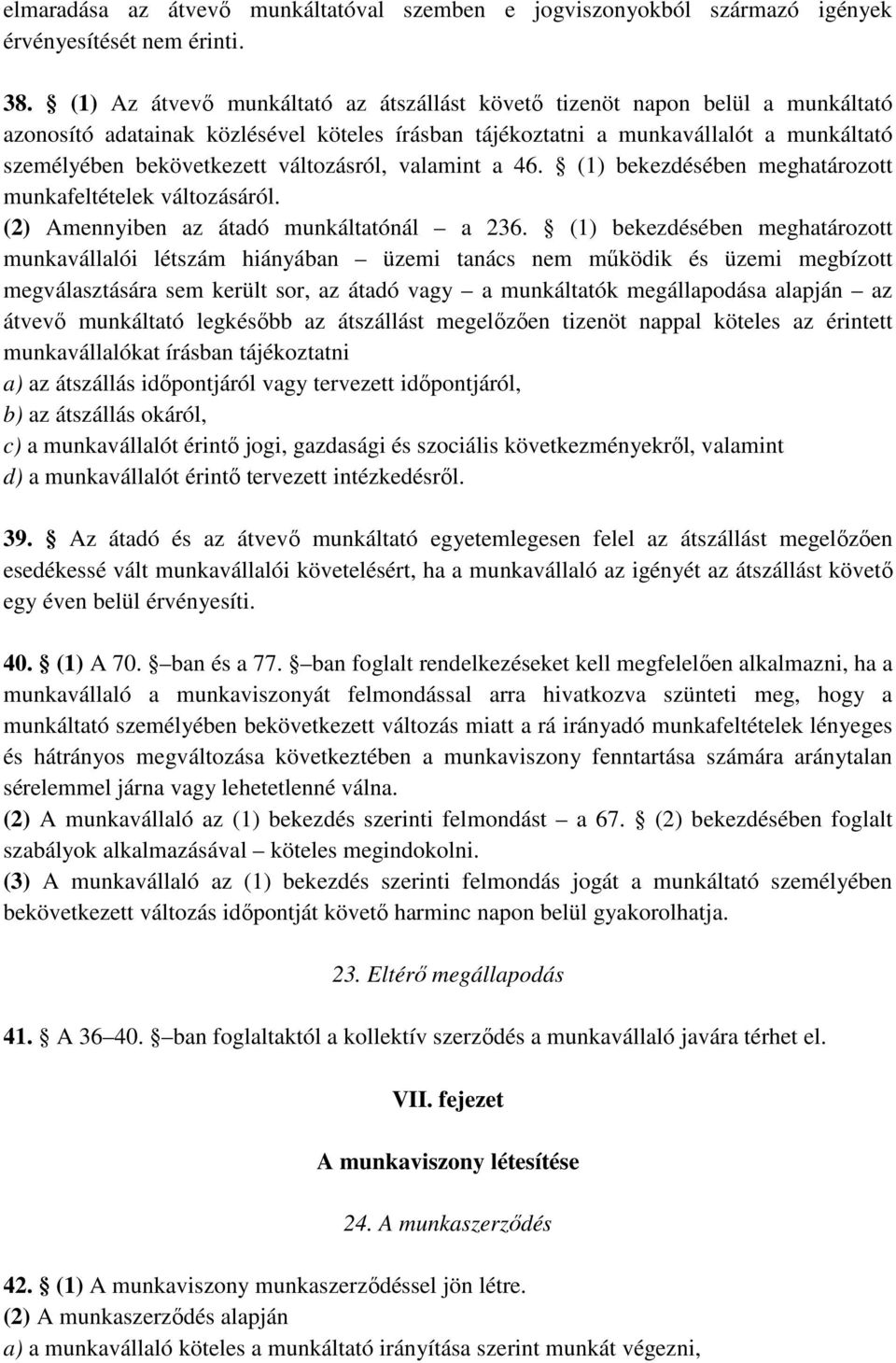 elmaradása az átvevő munkáltatóval szemben e jogviszonyokból származó igények érvényesítését nem érinti.

38. § (1) Az átvevő munkáltató az átszállást követő tizenöt napon belül a munkáltató azonosító adatainak közlésével köteles írásban tájékoztatni a munkavállalót a munkáltató személyében bekövetkezett változásról, valamint a 46. § (1) bekezdésében meghatározott munkafeltételek változásáról.
(2) Amennyiben az átadó munkáltatónál – a 236. § (1) bekezdésében meghatározott munkavállalói létszám hiányában – üzemi tanács nem működik és üzemi megbízott megválasztására sem került sor, az átadó vagy – a munkáltatók megállapodása alapján – az átvevő munkáltató legkésőbb az átszállást megelőzően tizenöt nappal köteles az érintett munkavállalókat írásban tájékoztatni
a) az átszállás időpontjáról vagy tervezett időpontjáról,
b) az átszállás okáról,
c) a munkavállalót érintő jogi, gazdasági és szociális következményekről, valamint
d) a munkavállalót érintő tervezett intézkedésről.

39. § Az átadó és az átvevő munkáltató egyetemlegesen felel az átszállást megelőzően esedékessé vált munkavállalói követelésért, ha a munkavállaló az igényét az átszállást követő egy éven belül érvényesíti.

40. § (1) A 70. § –ban és a 77. § –ban foglalt rendelkezéseket kell megfelelően alkalmazni, ha a munkavállaló a munkaviszonyát felmondással arra hivatkozva szünteti meg, hogy a munkáltató személyében bekövetkezett változás miatt a rá irányadó munkafeltételek lényeges és hátrányos megváltozása következtében a munkaviszony fenntartása számára aránytalan sérelemmel járna vagy lehetetlenné válna.
(2) A munkavállaló az (1) bekezdés szerinti felmondást – a 67. § (2) bekezdésében foglalt szabályok alkalmazásával – köteles megindokolni.
(3) A munkavállaló az (1) bekezdés szerinti felmondás jogát a munkáltató személyében bekövetkezett változás időpontját követő harminc napon belül gyakorolhatja.

23. Eltérő megállapodás

41. § A 36–40. § –ban foglaltaktól a kollektív szerződés a munkavállaló javára térhet el.

VII. fejezet

A munkaviszony létesítése

24. A munkaszerződés

42. § (1) A munkaviszony munkaszerződéssel jön létre.
(2) A munkaszerződés alapján
a) a munkavállaló köteles a munkáltató irányítása szerint munkát végezni,